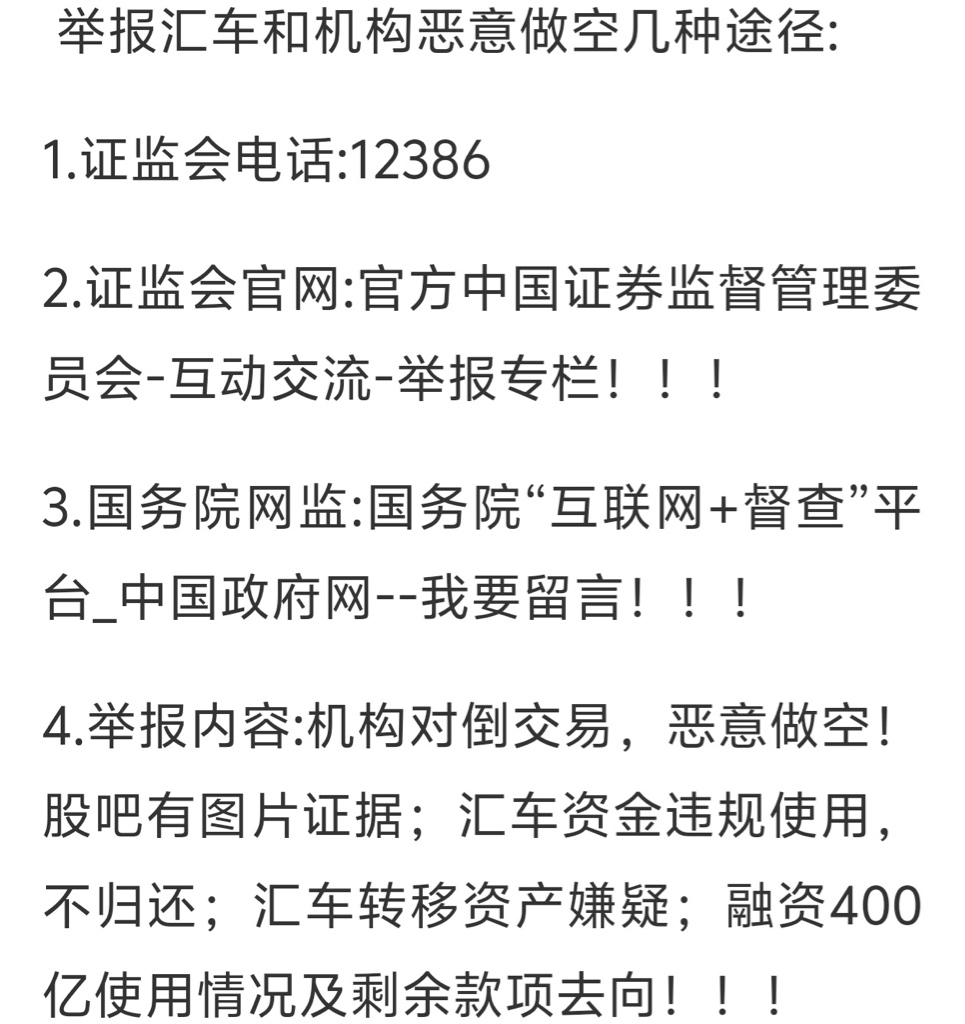 举报汇车和机构恶意做空几种途径:

1.证监会电话:12386

2.证监会官网:官方中国证券监督管理委员会-互动交流-举报专栏！！！

3.国务院网监:国务院“互联网+督查”平台_中国政府网--我要留言！！！

4.举报内容:机构对倒交易，恶意做空！股吧有图片证据；汇车资金违规使用，不归还；汇车转移资产嫌疑；融资400亿使用情况及剩余款项去向！！！